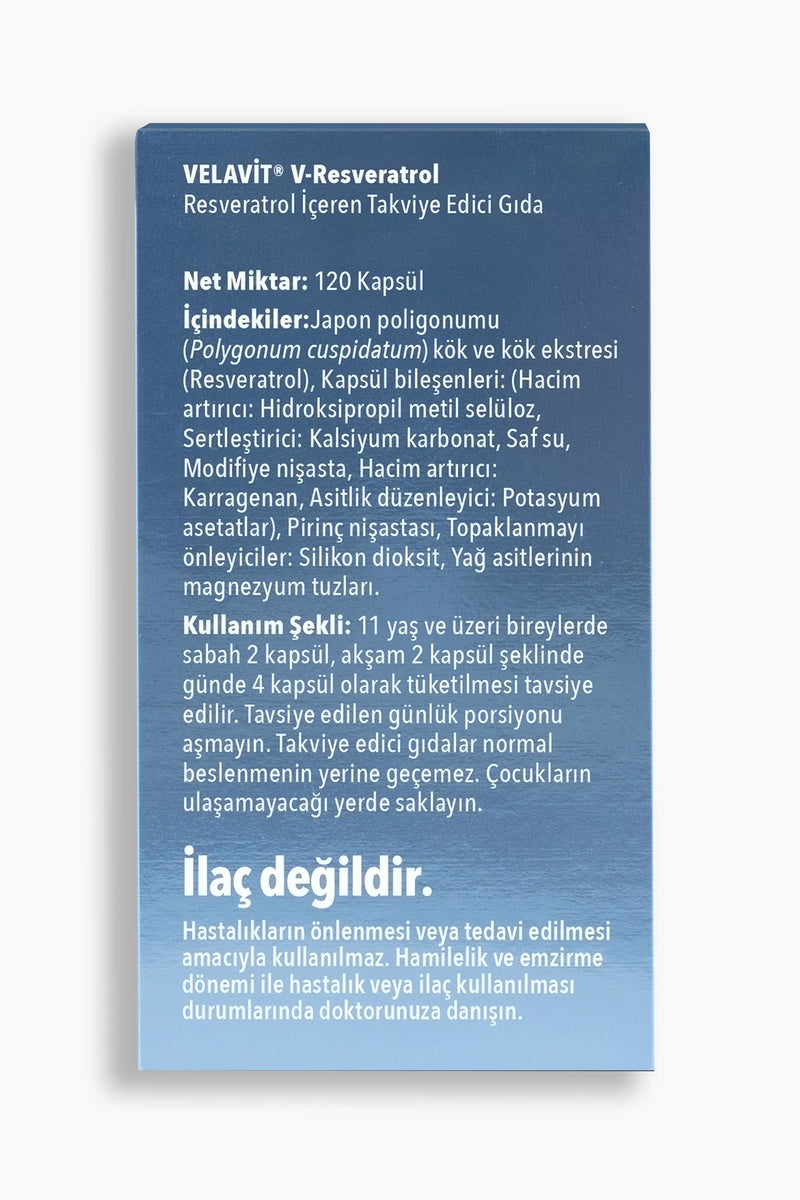 VELAVİT® V-Resveratrol
Resveratrol İçeren Takviye Edici Gıda

Net Miktar: 120 Kapsül

İçindekiler:Japon poligonumu (Polygonum cuspidatum) kök ve kök ekstresi (Resveratrol), Kapsül bileşenleri: (Hacim artırıcı: Hidroksipropil metil selüloz, Sertleştirici: Kalsiyum karbonat, Saf su, Modifiye nişasta, Hacim artırıcı: Karragenan, Asitlik düzenleyici: Potasyum asetatlar), Pirinç nişastası, Topaklanmayı önleyiciler: Silikon dioksit, Yağ asitlerinin magnezyum tuzları.

Kullanım Şekli: 11 yaş ve üzeri bireylerde sabah 2 kapsül, akşam 2 kapsül şeklinde günde 4 kapsül olarak tüketilmesi tavsiye edilir. Tavsiye edilen günlük porsiyonu aşmayın. Takviye edici gıdalar normal beslenmenin yerine geçemez. Çocukların ulaşamayacağı yerde saklayın.

İlaç değildir.

Hastalıkların önlenmesi veya tedavi edilmesi amacıyla kullanılmaz. Hamilelik ve emzirme dönemi ile hastalık veya ilaç kullanılması durumlarında doktorunuza danışın.